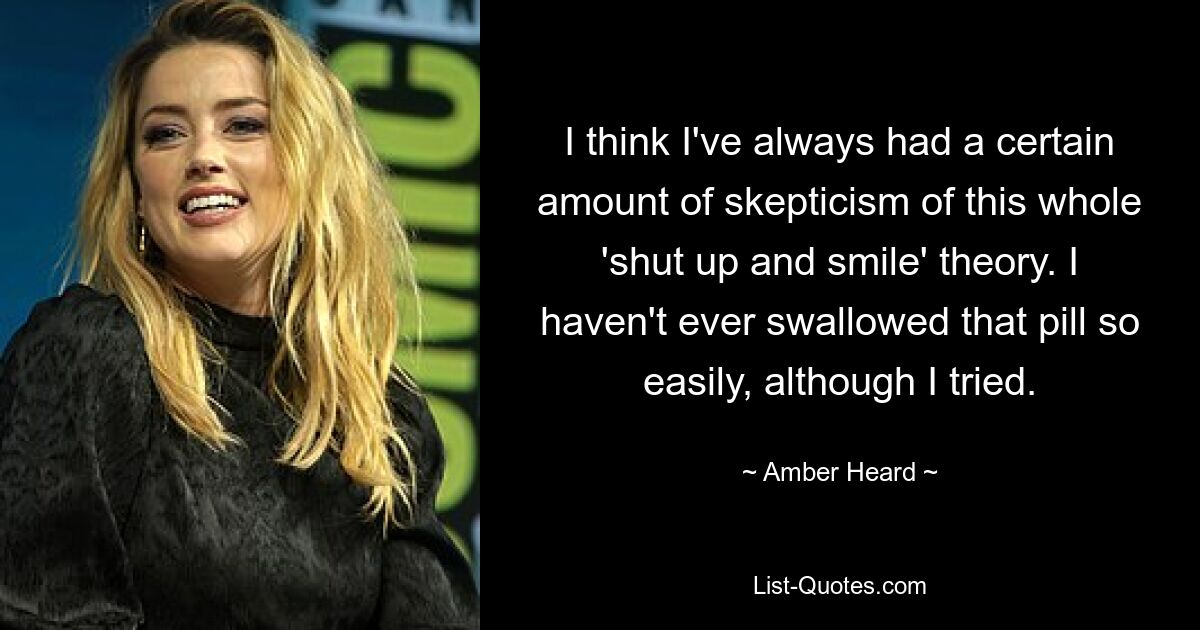 I think I've always had a certain amount of skepticism of this whole 'shut up and smile' theory. I haven't ever swallowed that pill so easily, although I tried.

~ Amber Heard ~

List-Quotes.com